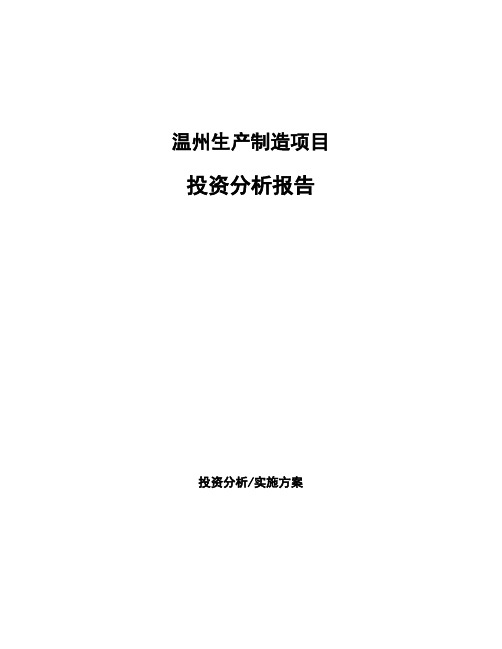 温州生产制造项目

投资分析报告

投资分析/实施方案